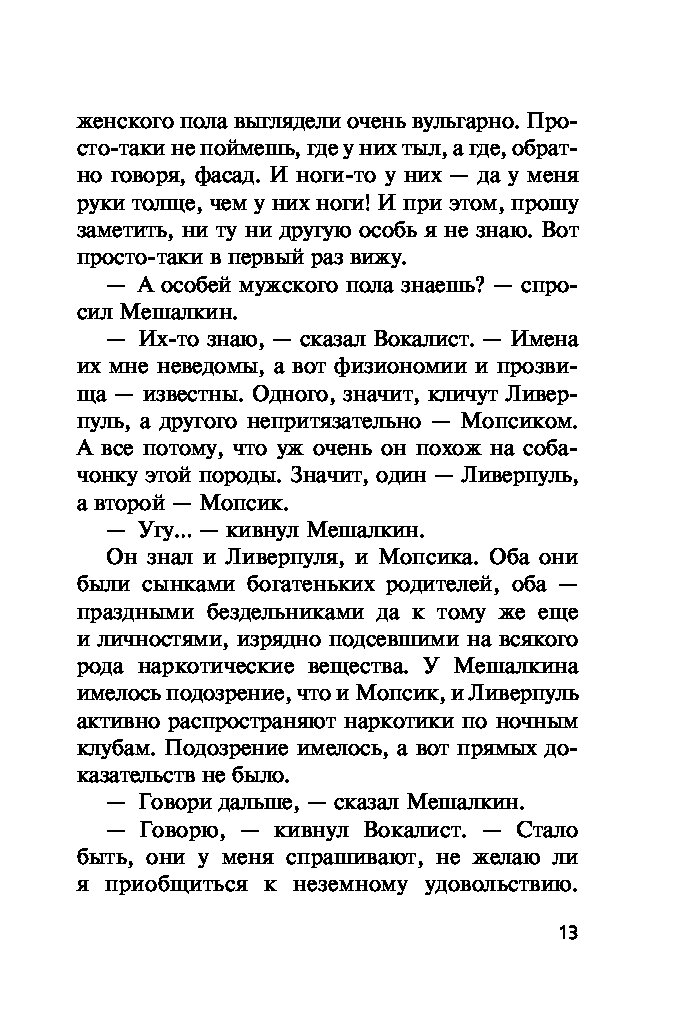 женского пола выглядели очень вульгарно. Просто-таки не поймешь, где у них тыл, а где, обратно говоря, фасад. И ноги-то у них — да у меня руки толще, чем у них ноги! И при этом, прошу заметить, ни ту ни другую особь я не знаю. Вот просто-таки в первый раз вижу.

— А особей мужского пола знаешь? — спросил Мешалкин.

— Их-то знаю, — сказал Вокалист. — Имена их мне неведомы, а вот физиономии и прозвища — известны. Одного, значит, кличут Ливерпуль, а другого непритязательно — Мопсиком. А все потому, что уж очень он похож на собачонку этой породы. Значит, один — Ливерпуль, а второй — Мопсик.

— Угу... — кивнул Мешалкин.

Он знал и Ливерпуля, и Мопсика. Оба они были сынками богатеньких родителей, оба — праздными бездельниками да к тому же еще и личностями, изрядно подсевшими на всякого рода наркотические вещества. У Мешалкина имелось подозрение, что и Мопсик, и Ливерпуль активно распространяют наркотики по ночным клубам. Подозрение имелось, а вот прямых доказательств не было.

— Говори дальше, — сказал Мешалкин.

— Говорю, — кивнул Вокалист. — Стало быть, они у меня спрашивают, не желаю ли я приобщиться к неземному удовольствию.

13